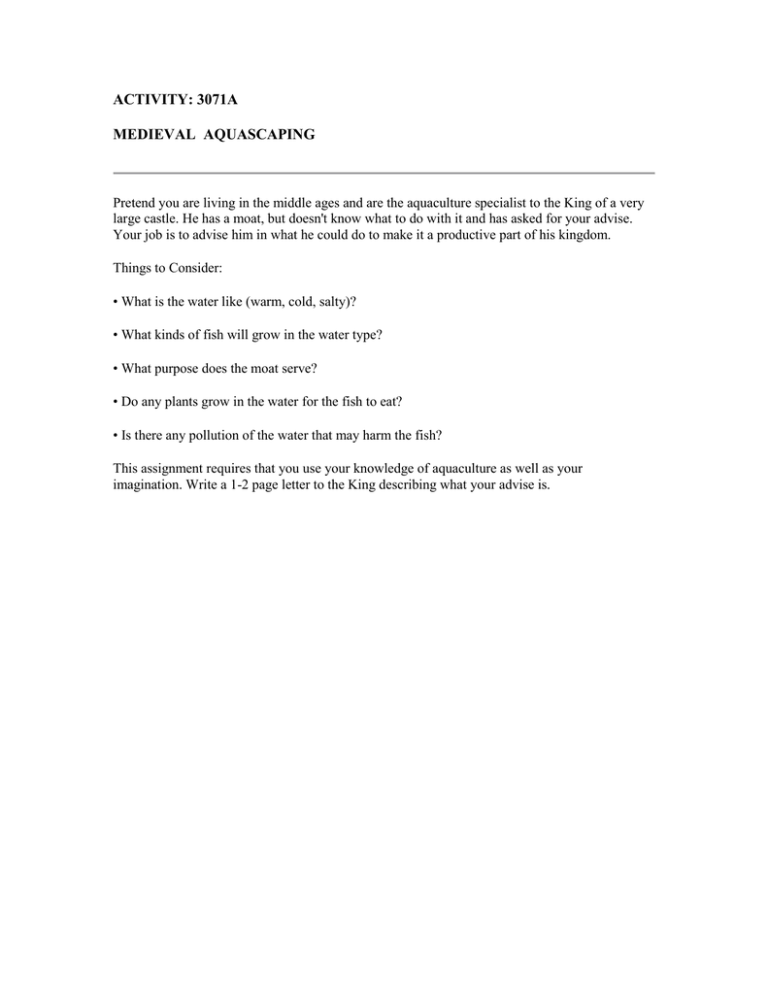 ACTIVITY: 3071A

MEDIEVAL AQUASCAPING

Pretend you are living in the middle ages and are the aquaculture specialist to the King of a very large castle. He has a moat, but doesn't know what to do with it and has asked for your advise. Your job is to advise him in what he could do to make it a productive part of his kingdom.

Things to Consider:

• What is the water like (warm, cold, salty)?

• What kinds of fish will grow in the water type?

• What purpose does the moat serve?

• Do any plants grow in the water for the fish to eat?

• Is there any pollution of the water that may harm the fish?

This assignment requires that you use your knowledge of aquaculture as well as your imagination. Write a 1-2 page letter to the King describing what your advise is.